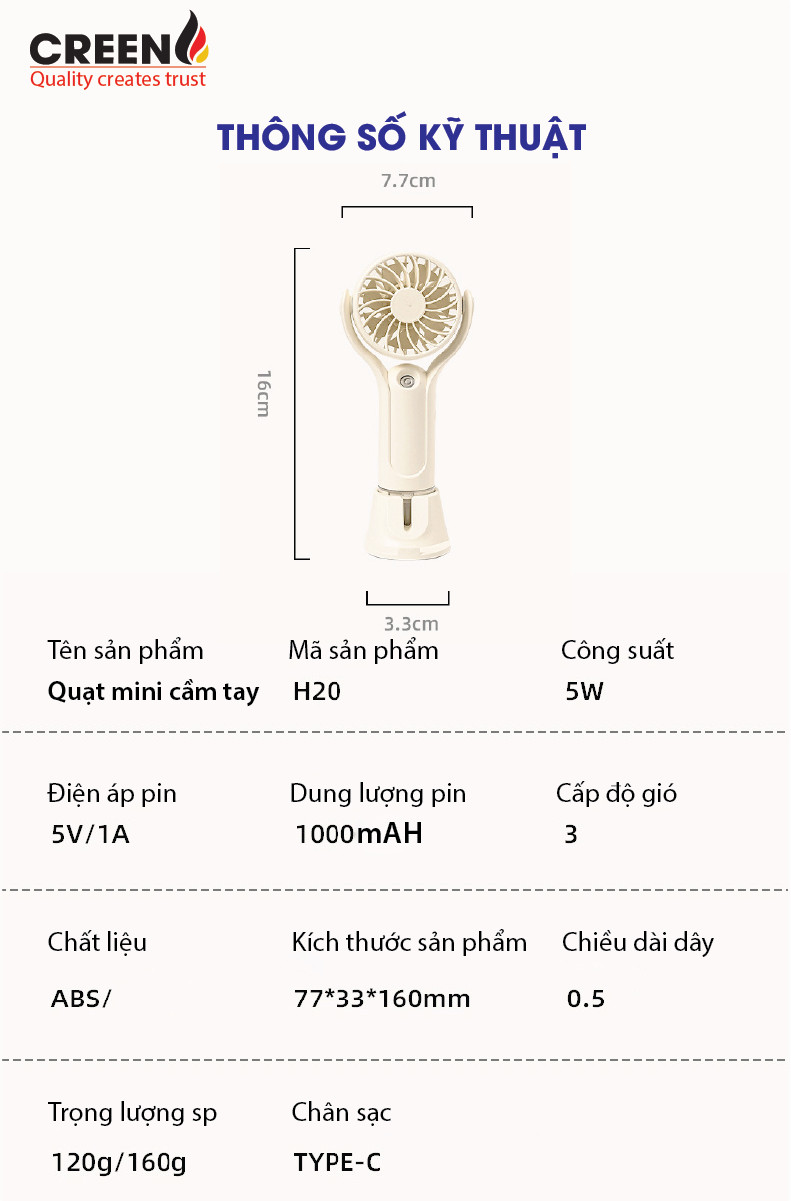 CREEN
Quality creates trust

THÔNG SỐ KỸ THUẬT

7.7cm

16cm

3.3cm

Tên sản phẩm
Quạt mini cầm tay

Mã sản phẩm
H20

Công suất
5W

Điện áp pin
5V/1A

Dung lượng pin
1000mAH

Cấp độ gió
3

Chất liệu
ABS/

Kích thước sản phẩm
77*33*160mm

Chiều dài dây
0.5

Trọng lượng sp
120g/160g

Chân sạc
TYPE-C